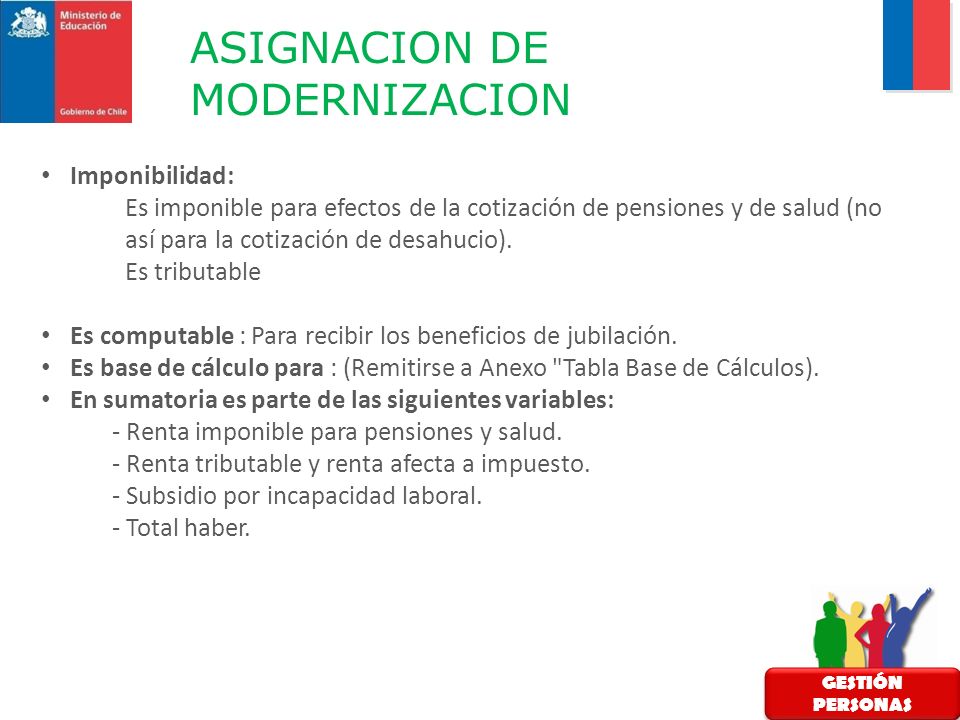 Ministerio de Educación

Gobierno de Chile

ASIGNACION DE MODERNIZACION

• Imponibilidad:
Es imponible para efectos de la cotización de pensiones y de salud (no así para la cotización de desahucio).
Es tributable

• Es computable : Para recibir los beneficios de jubilación.
• Es base de cálculo para : (Remitirse a Anexo "Tabla Base de Cálculos).
• En sumatoria es parte de las siguientes variables:
- Renta imponible para pensiones y salud.
- Renta tributable y renta afecta a impuesto.
- Subsidio por incapacidad laboral.
- Total haber.

GESTIÓN PERSONAS